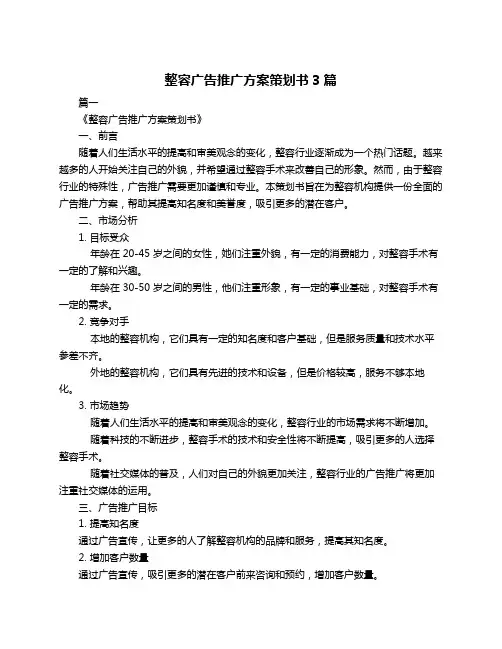 整容广告推广方案策划书 3 篇

篇一

《整容广告推广方案策划书》

一、前言

随着人们生活水平的提高和审美观念的变化，整容行业逐渐成为一个热门话题。越来越多的人开始关注自己的外貌，并希望通过整容手术来改善自己的形象。然而，由于整容行业的特殊性，广告推广需要更加谨慎和专业。本策划书旨在为整容机构提供一份全面的广告推广方案，帮助其提高知名度和美誉度，吸引更多的潜在客户。

二、市场分析

1. 目标受众

年龄在 20-45 岁之间的女性，她们注重外貌，有一定的消费能力，对整容手术有一定的了解和兴趣。

年龄在 30-50 岁之间的男性，他们注重形象，有一定的事业基础，对整容手术有一定的需求。

2. 竞争对手

本地的整容机构，它们具有一定的知名度和客户基础，但是服务质量和技术水平参差不齐。

外地的整容机构，它们具有先进的技术和设备，但是价格较高，服务不够本地化。

3. 市场趋势

随着人们生活水平的提高和审美观念的变化，整容行业的市场需求将不断增加。

随着科技的不断进步，整容手术的技术和安全性将不断提高，吸引更多的人选择整容手术。

随着社交媒体的普及，人们对自己的外貌更加关注，整容行业的广告推广将更加注重社交媒体的运用。

三、广告推广目标

1. 提高知名度

通过广告宣传，让更多的人了解整容机构的品牌和服务，提高其知名度。

2. 增加客户数量

通过广告宣传，吸引更多的潜在客户前来咨询和预约，增加客户数量。